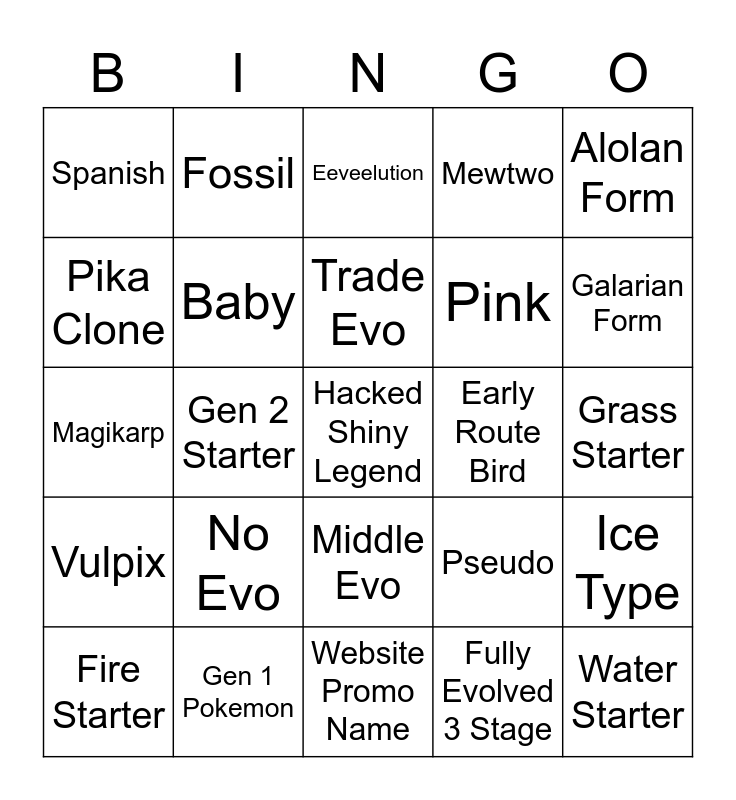 | B | I | N | G | O |
|---|---|---|---|---|
| Spanish | Fossil | Eeveelution | Mewtwo | Alolan Form |
| Pika Clone | Baby | Trade Evo | Pink | Galarian Form |
| Magikarp | Gen 2 Starter | Hacked Shiny Legend | Early Route Bird | Grass Starter |
| Vulpix | No Evo | Middle Evo | Pseudo | Ice Type |
| Fire Starter | Gen 1 Pokemon | Website Promo Name | Fully Evolved 3 Stage | Water Starter |